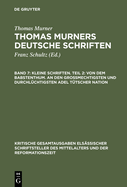 DE GRUYTER

Thomas Murner

THOMAS MURNERS DEUTSCHE SCHRIFTEN

Franz Schultz (Ed.)

BAND 7: KLEINE SCHRIFTEN. TEIL 2: VON DEM BABSTENTHUM. AN DEN GROSSMECHTIGSTEN UND DURCHLÜCHTIGSTEN ADEL TÜTSCHER NATION

KRITISCHE GESAMTAUSGABEN ELSÄSSISCHER SCHRIFTSTELLER DES MITTELALTERS UND DER REFORMATIONSZEIT

DE G